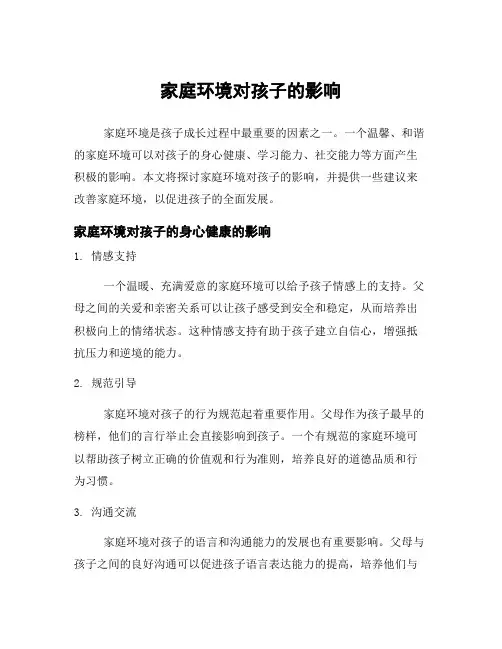 家庭环境对孩子的影响

家庭环境是孩子成长过程中最重要的因素之一。一个温馨、和谐的家庭环境可以对孩子的身心健康、学习能力、社交能力等方面产生积极的影响。本文将探讨家庭环境对孩子的影响，并提供一些建议来改善家庭环境，以促进孩子的全面发展。

家庭环境对孩子的身心健康的影响

1. 情感支持

一个温暖、充满爱意的家庭环境可以给予孩子情感上的支持。父母之间的关爱和亲密关系可以让孩子感受到安全和稳定，从而培养出积极向上的情绪状态。这种情感支持有助于孩子建立自信心，增强抵抗压力和逆境的能力。

2. 规范引导

家庭环境对孩子的行为规范起着重要作用。父母作为孩子最早的榜样，他们的言行举止会直接影响到孩子。一个有规范的家庭环境可以帮助孩子树立正确的价值观和行为准则，培养良好的道德品质和行为习惯。

3. 沟通交流

家庭环境对孩子的语言和沟通能力的发展也有重要影响。父母与孩子之间的良好沟通可以促进孩子语言表达能力的提高，培养他们与